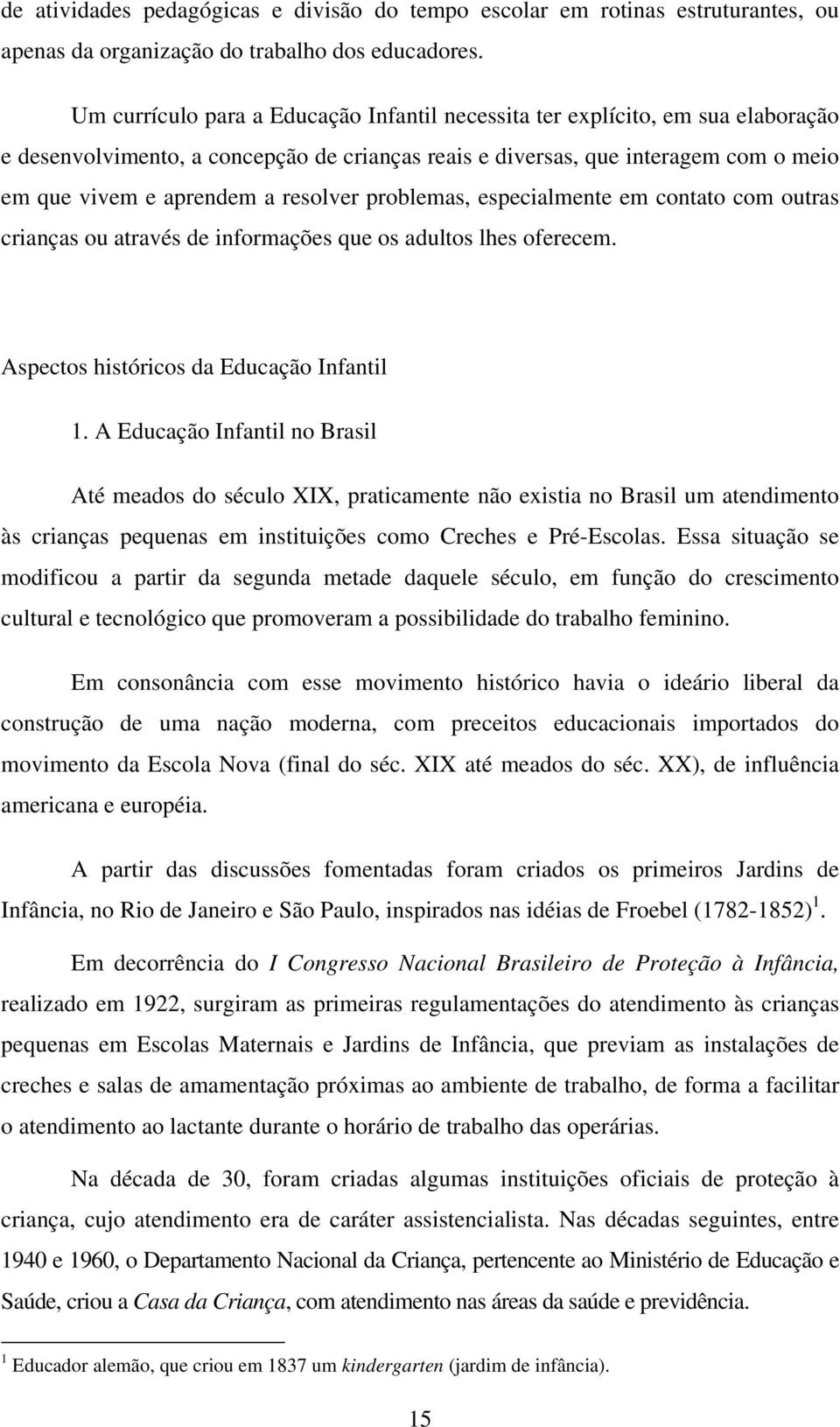 de atividades pedagógicas e divisão do tempo escolar em rotinas estruturantes, ou apenas da organização do trabalho dos educadores.

Um currículo para a Educação Infantil necessita ter explícito, em sua elaboração e desenvolvimento, a concepção de crianças reais e diversas, que interagem com o meio em que vivem e aprendem a resolver problemas, especialmente em contato com outras crianças ou através de informações que os adultos lhes oferecem.

Aspectos históricos da Educação Infantil

1. A Educação Infantil no Brasil

Até meados do século XIX, praticamente não existia no Brasil um atendimento às crianças pequenas em instituições como Creches e Pré-Escolas. Essa situação se modificou a partir da segunda metade daquele século, em função do crescimento cultural e tecnológico que promoveram a possibilidade do trabalho feminino.

Em consonância com esse movimento histórico havia o ideário liberal da construção de uma nação moderna, com preceitos educacionais importados do movimento da Escola Nova (final do séc. XIX até meados do séc. XX), de influência americana e européia.

A partir das discussões fomentadas foram criados os primeiros Jardins de Infância, no Rio de Janeiro e São Paulo, inspirados nas idéias de Froebel (1782-1852)$^1$.

Em decorrência do I Congresso Nacional Brasileiro de Proteção à Infância, realizado em 1922, surgiram as primeiras regulamentações do atendimento às crianças pequenas em Escolas Maternais e Jardins de Infância, que previam as instalações de creches e salas de amamentação próximas ao ambiente de trabalho, de forma a facilitar o atendimento ao lactante durante o horário de trabalho das operárias.

Na década de 30, foram criadas algumas instituições oficiais de proteção à criança, cujo atendimento era de caráter assistencialista. Nas décadas seguintes, entre 1940 e 1960, o Departamento Nacional da Criança, pertencente ao Ministério de Educação e Saúde, criou a Casa da Criança, com atendimento nas áreas da saúde e previdência.

$^1$ Educador alemão, que criou em 1837 um kindergarten (jardim de infância).

15